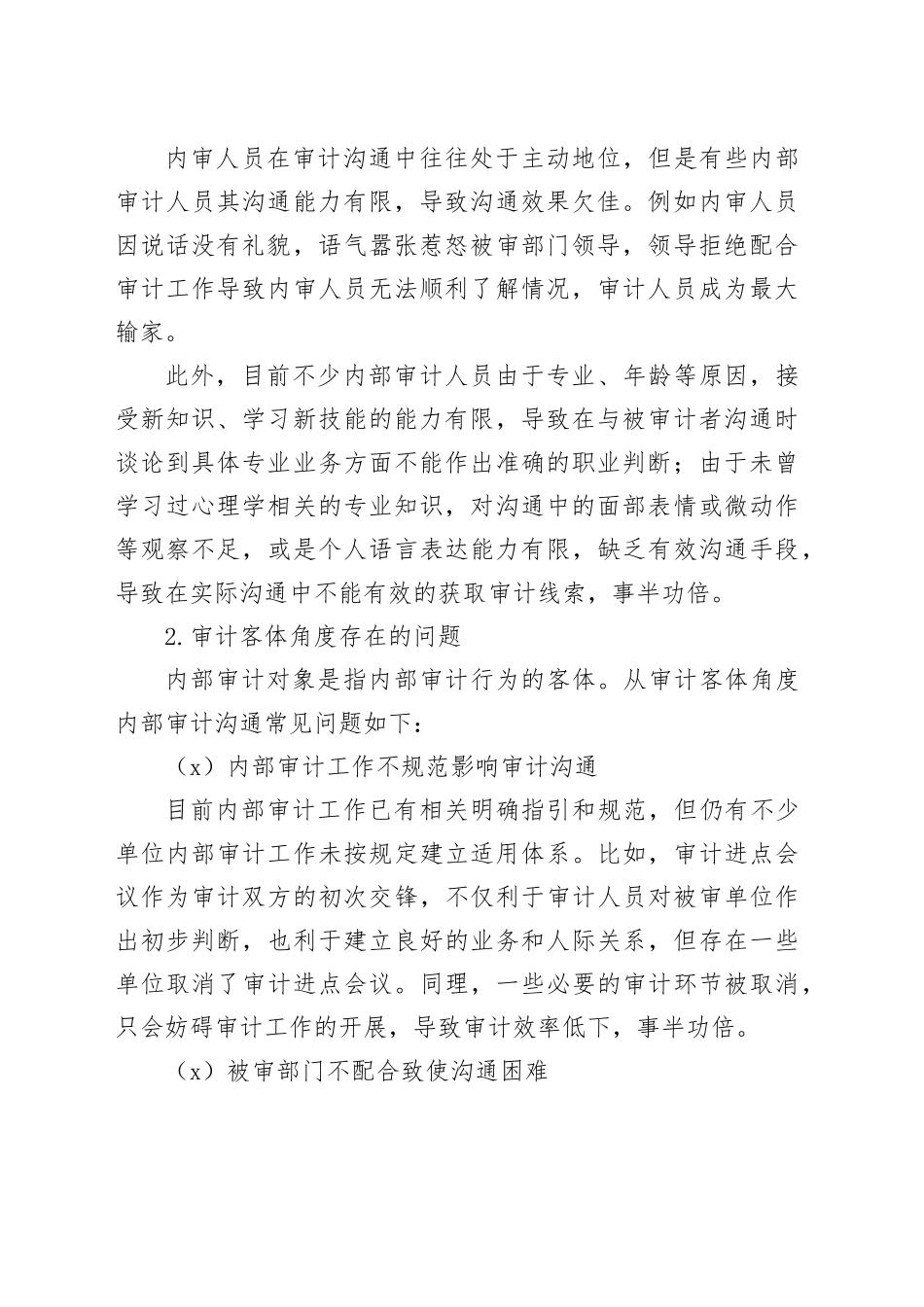 内审人员在审计沟通中往往处于主动地位，但是有些内部审计人员其沟通能力有限，导致沟通效果欠佳。例如内审人员因说话没有礼貌，语气嚣张惹怒被审部门领导，领导拒绝配合审计工作导致内审人员无法顺利了解情况，审计人员成为最大输家。

此外，目前不少内部审计人员由于专业、年龄等原因，接受新知识、学习新技能的能力有限，导致在与被审计者沟通时谈论到具体专业业务方面不能作出准确的职业判断；由于未曾学习过心理学相关的专业知识，对沟通中的面部表情或微动作等观察不足，或是个人语言表达能力有限，缺乏有效沟通手段，导致在实际沟通中不能有效的获取审计线索，事半功倍。

2.审计客体角度存在的问题

内部审计对象是指内部审计行为的客体。从审计客体角度内部审计沟通常见问题如下：

（x）内部审计工作不规范影响审计沟通

目前内部审计工作已有相关明确指引和规范，但仍有不少单位内部审计工作未按规定建立适用体系。比如，审计进点会议作为审计双方的初次交锋，不仅利于审计人员对被审单位作出初步判断，也利于建立良好的业务和人际关系，但存在一些单位取消了审计进点会议。同理，一些必要的审计环节被取消，只会妨碍审计工作的开展，导致审计效率低下，事半功倍。

（x）被审部门不配合致使沟通困难